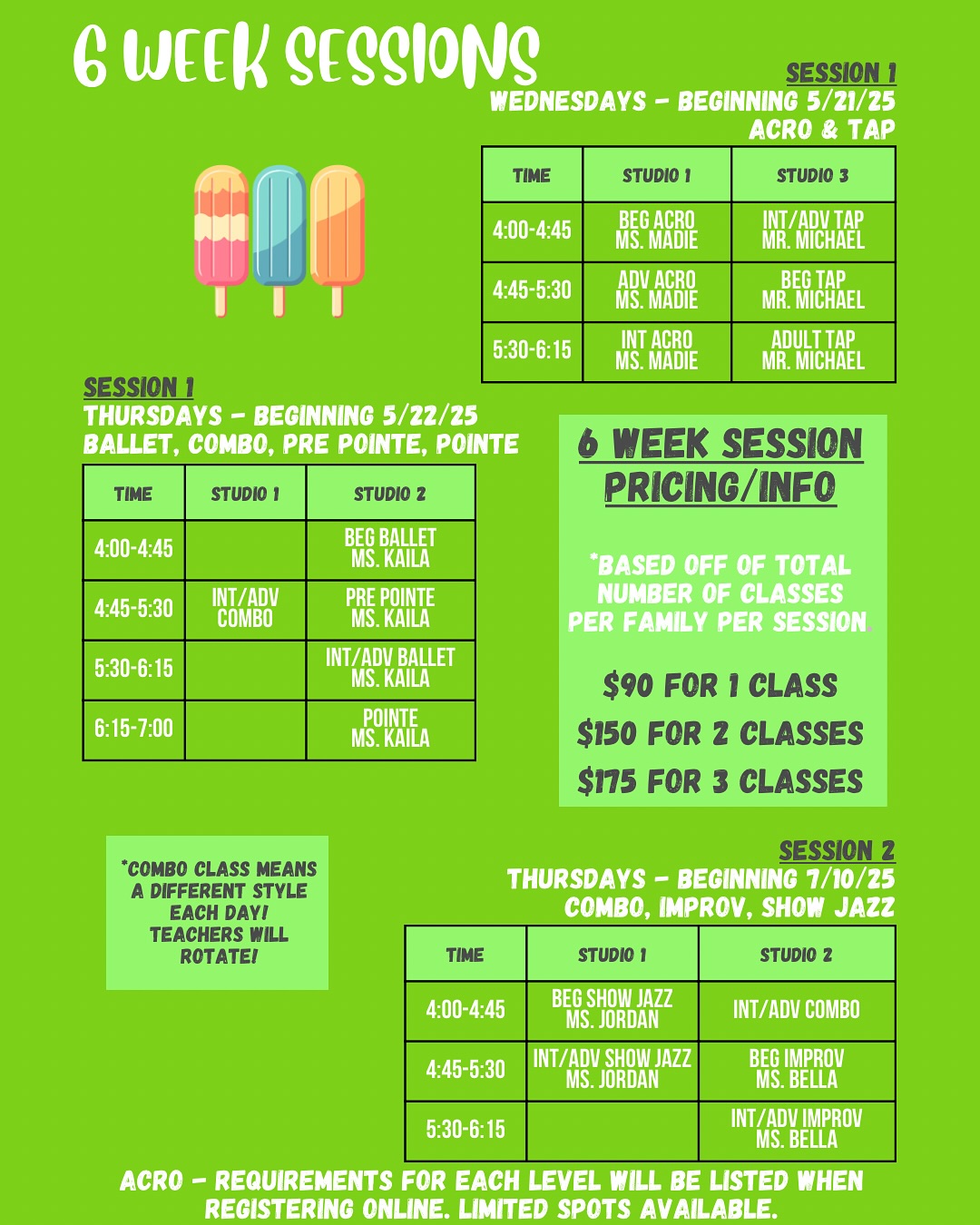 6 WEEK SESSIONS

SESSION 1
WEDNESDAYS - BEGINNING 5/21/25
ACRO & TAP

| TIME | STUDIO 1 | STUDIO 3 |
|---|---|---|
| 4:00-4:45 | BEG ACRO MS. MADIE | INT/ADV TAP MR. MICHAEL |
| 4:45-5:30 | ADV ACRO MS. MADIE | BEG TAP MR. MICHAEL |
| 5:30-6:15 | INT ACRO MS. MADIE | ADULT TAP MR. MICHAEL |

SESSION 1
THURSDAYS - BEGINNING 5/22/25
BALLET, COMBO, PRE POINTE, POINTE

| TIME | STUDIO 1 | STUDIO 2 |
|---|---|---|
| 4:00-4:45 | | BEG BALLET MS. KAILA |
| 4:45-5:30 | INT/ADV COMBO | PRE POINTE MS. KAILA |
| 5:30-6:15 | | INT/ADV BALLET MS. KAILA |
| 6:15-7:00 | | POINTE MS. KAILA |

6 WEEK SESSION PRICING/INFO

*BASED OFF OF TOTAL NUMBER OF CLASSES PER FAMILY PER SESSION.

$90 FOR 1 CLASS
$150 FOR 2 CLASSES
$175 FOR 3 CLASSES

*COMBO CLASS MEANS A DIFFERENT STYLE EACH DAY! TEACHERS WILL ROTATE!

SESSION 2
THURSDAYS - BEGINNING 7/10/25
COMBO, IMPROV, SHOW JAZZ

| TIME | STUDIO 1 | STUDIO 2 |
|---|---|---|
| 4:00-4:45 | BEG SHOW JAZZ MS. JORDAN | INT/ADV COMBO |
| 4:45-5:30 | INT/ADV SHOW JAZZ MS. JORDAN | BEG IMPROV MS. BELLA |
| 5:30-6:15 | | INT/ADV IMPROV MS. BELLA |

ACRO - REQUIREMENTS FOR EACH LEVEL WILL BE LISTED WHEN REGISTERING ONLINE. LIMITED SPOTS AVAILABLE.